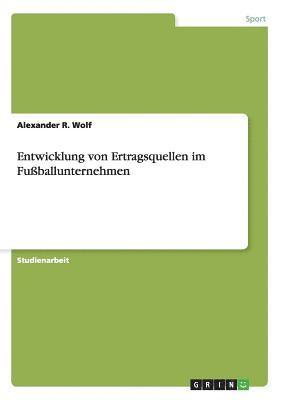 Sport

Alexander R. Wolf

Entwicklung von Ertragsquellen im Fußballunternehmen

Studienarbeit

GRIN